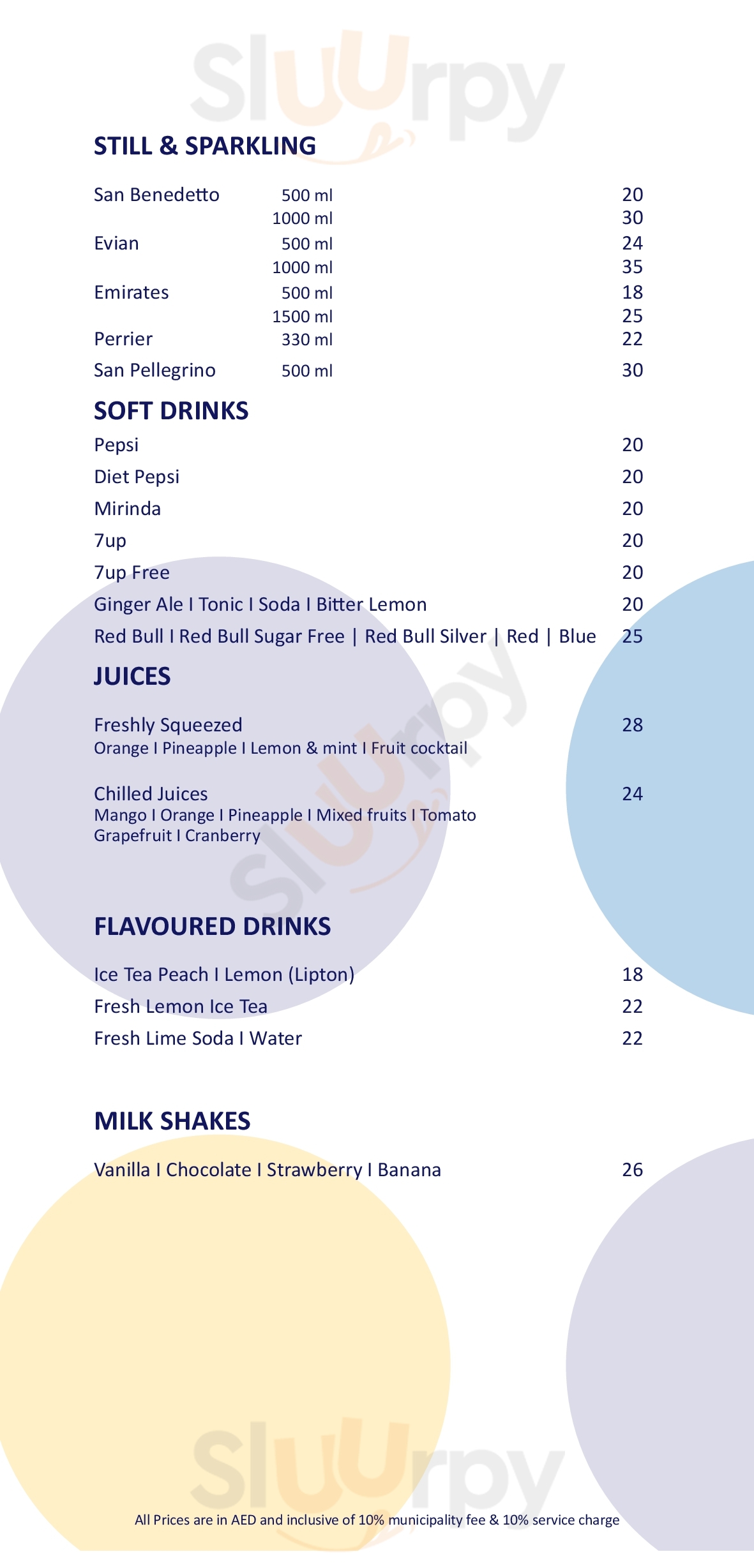 Sluurpy

STILL & SPARKLING

San Benedetto 500 ml 20
1000 ml 30
Evian 500 ml 24
1000 ml 35
Emirates 500 ml 18
1500 ml 25
Perrier 330 ml 22
San Pellegrino 500 ml 30

SOFT DRINKS

Pepsi 20
Diet Pepsi 20
Mirinda 20
7up 20
7up Free 20
Ginger Ale I Tonic I Soda I Bitter Lemon 20
Red Bull I Red Bull Sugar Free | Red Bull Silver | Red | Blue 25

JUICES

Freshly Squeezed 28
Orange I Pineapple I Lemon & mint I Fruit cocktail

Chilled Juices 24
Mango I Orange I Pineapple I Mixed fruits I Tomato
Grapefruit I Cranberry

Sluurpy

FLAVOURED DRINKS

Ice Tea Peach I Lemon (Lipton) 18
Fresh Lemon Ice Tea 22
Fresh Lime Soda I Water 22

MILK SHAKES

Vanilla I Chocolate I Strawberry I Banana 26

Sluurpy

All Prices are in AED and inclusive of 10% municipality fee & 10% service charge